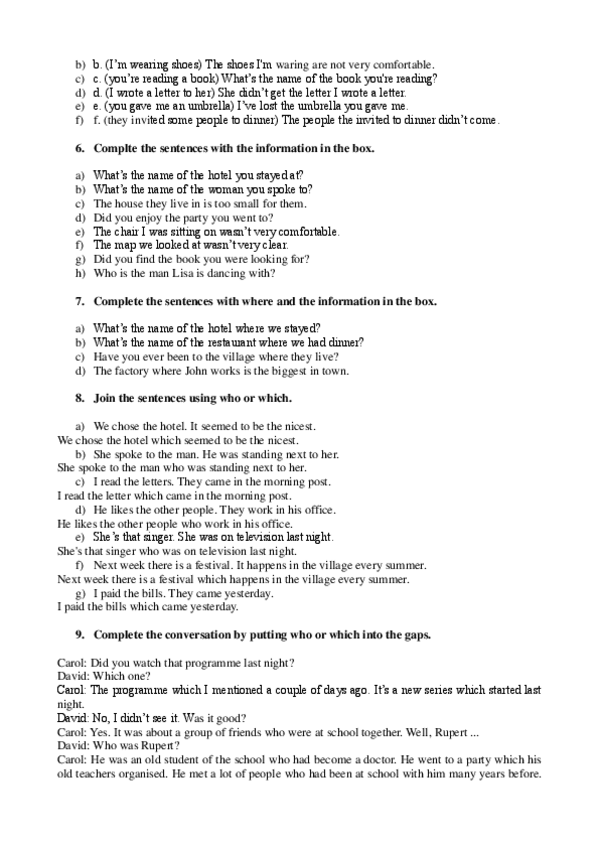 b) b. (I'm wearing shoes) The shoes I'm waring are not very comfortable.
c) c. (you're reading a book) What's the name of the book you're reading?
d) d. (I wrote a letter to her) She didn't get the letter I wrote a letter.
e) e. (you gave me an umbrella) I've lost the umbrella you gave me.
f) f. (they invited some people to dinner) The people the invited to dinner didn't come.

6. Complte the sentences with the information in the box.

a) What's the name of the hotel you stayed at?
b) What's the name of the woman you spoke to?
c) The house they live in is too small for them.
d) Did you enjoy the party you went to?
e) The chair I was sitting on wasn't very comfortable.
f) The map we looked at wasn't very clear.
g) Did you find the book you were looking for?
h) Who is the man Lisa is dancing with?

7. Complete the sentences with where and the information in the box.

a) What's the name of the hotel where we stayed?
b) What's the name of the restaurant where we had dinner?
c) Have you ever been to the village where they live?
d) The factory where John works is the biggest in town.

8. Join the sentences using who or which.

a) We chose the hotel. It seemed to be the nicest.
We chose the hotel which seemed to be the nicest.
b) She spoke to the man. He was standing next to her.
She spoke to the man who was standing next to her.
c) I read the letters. They came in the morning post.
I read the letter which came in the morning post.
d) He likes the other people. They work in his office.
He likes the other people who work in his office.
e) She's that singer. She was on television last night.
She's that singer who was on television last night.
f) Next week there is a festival. It happens in the village every summer.
Next week there is a festival which happens in the village every summer.
g) I paid the bills. They came yesterday.
I paid the bills which came yesterday.

9. Complete the conversation by putting who or which into the gaps.

Carol: Did you watch that programme last night?
David: Which one?
Carol: The programme which I mentioned a couple of days ago. It's a new series which started last night.
David: No, I didn't see it. Was it good?
Carol: Yes. It was about a group of friends who were at school together. Well, Rupert ...
David: Who was Rupert?
Carol: He was an old student of the school who had become a doctor. He went to a party which his old teachers organised. He met a lot of people who had been at school with him many years before.